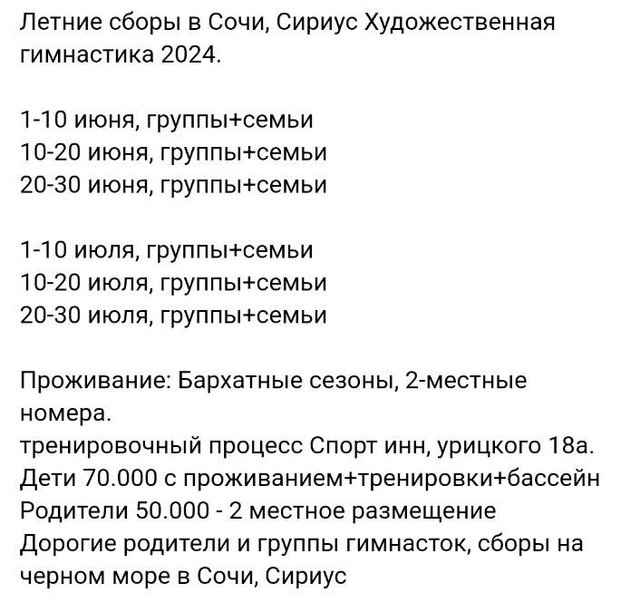 Летние сборы в Сочи, Сириус Художественная гимнастика 2024.

1-10 июня, группы+семьи
10-20 июня, группы+семьи
20-30 июня, группы+семьи

1-10 июля, группы+семьи
10-20 июля, группы+семьи
20-30 июля, группы+семьи

Проживание: Бархатные сезоны, 2-местные номера.
тренировочный процесс Спорт инн, урицкого 18а.
Дети 70.000 с проживанием+тренировки+бассейн
Родители 50.000 - 2 местное размещение
Дорогие родители и группы гимнасток, сборы на черном море в Сочи, Сириус